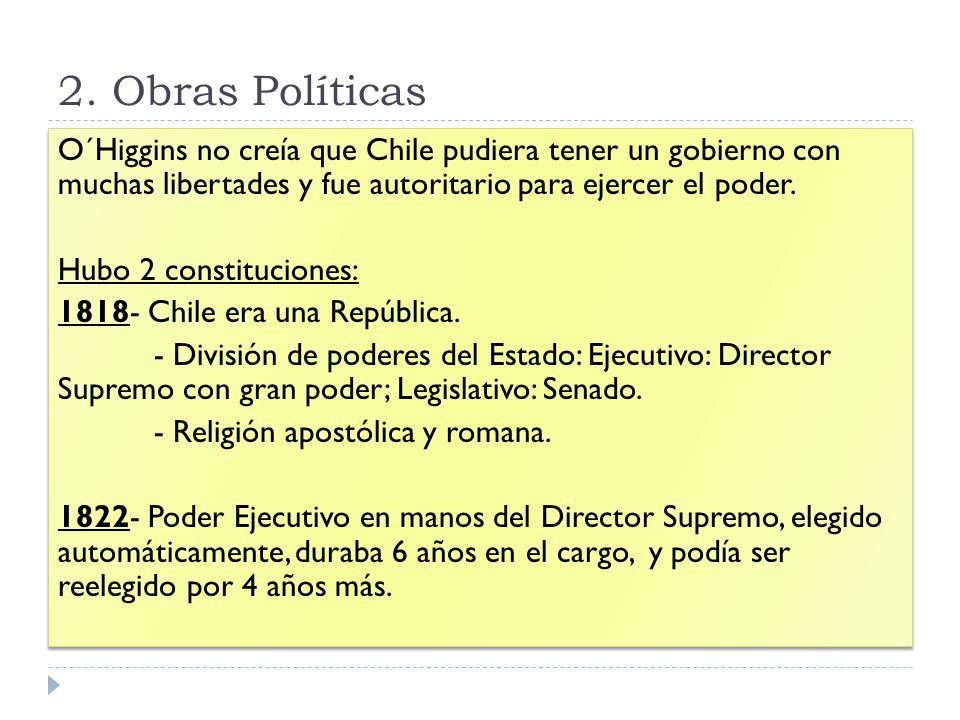 2. Obras Políticas

O´Higgins no creía que Chile pudiera tener un gobierno con muchas libertades y fue autoritario para ejercer el poder.

Hubo 2 constituciones:

1818- Chile era una República.

- División de poderes del Estado: Ejecutivo: Director Supremo con gran poder; Legislativo: Senado.

- Religión apostólica y romana.

1822- Poder Ejecutivo en manos del Director Supremo, elegido automáticamente, duraba 6 años en el cargo, y podía ser reelegido por 4 años más.